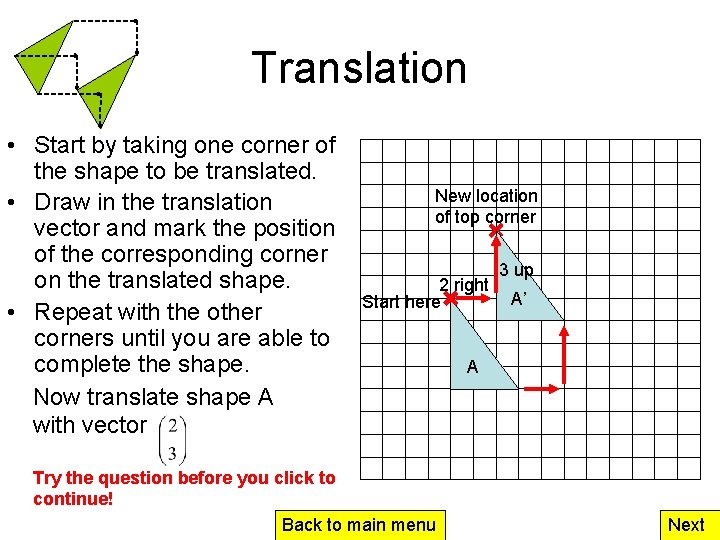 Translation

• Start by taking one corner of the shape to be translated.

• Draw in the translation vector and mark the position of the corresponding corner on the translated shape.

• Repeat with the other corners until you are able to complete the shape.

Now translate shape A with vector $\begin{pmatrix} 2 \\ 3 \end{pmatrix}$

Try the question before you click to continue!

New location of top corner

3 up

2 right

Start here

A'

A

Back to main menu

Next